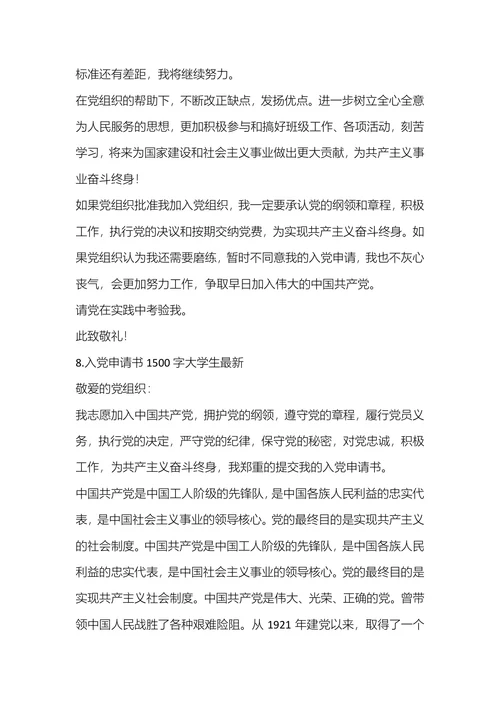 标准还有差距，我将继续努力。

在党组织的帮助下，不断改正缺点，发扬优点。进一步树立全心全意为人民服务的思想，更加积极参与和搞好班级工作、各项活动，刻苦学习，将来为国家建设和社会主义事业做出更大贡献，为共产主义事业奋斗终身！

如果党组织批准我加入党组织，我一定要承认党的纲领和章程，积极工作，执行党的决议和按期交纳党费，为实现共产主义奋斗终身。如果党组织认为我还需要磨练，暂时不同意我的入党申请，我也不灰心丧气，会更加努力工作，争取早日加入伟大的中国共产党。

请党在实践中考验我。

此致敬礼！

8.入党申请书 1500 字大学生最新

敬爱的党组织：

我志愿加入中国共产党，拥护党的纲领，遵守党的章程，履行党员义务，执行党的决定，严守党的纪律，保守党的秘密，对党忠诚，积极工作，为共产主义奋斗终身，我郑重的提交我的入党申请书。

中国共产党是中国工人阶级的先锋队，是中国各族人民利益的忠实代表，是中国社会主义事业的领导核心。党的最终目的是实现共产主义的社会制度。中国共产党是中国工人阶级的先锋队，是中国各族人民利益的忠实代表，是中国社会主义事业的领导核心。党的最终目的是实现共产主义社会制度。中国共产党是伟大、光荣、正确的党。曾带领中国人民战胜了各种艰难险阻。从 1921 年建党以来，取得了一个